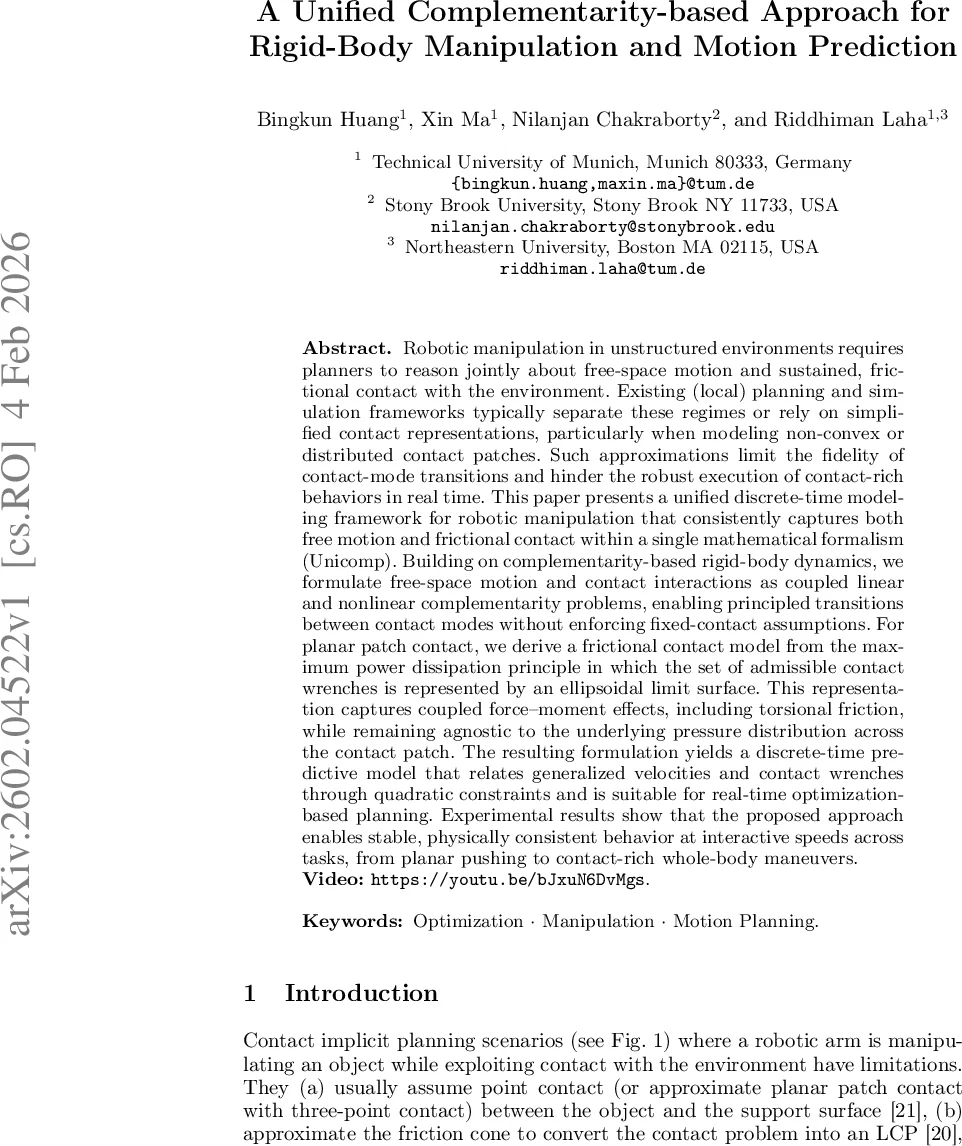 arXiv:2602.04522v1 [cs.RO] 4 Feb 2026

A Unified Complementarity-based Approach for Rigid-Body Manipulation and Motion Prediction

Bingkun Huang$^1$, Xin Ma$^1$, Nilanjan Chakraborty$^2$, and Riddhiman Laha$^{1,3}$

$^1$ Technical University of Munich, Munich 80333, Germany
{bingkun.huang,maxin.ma}@tum.de
$^2$ Stony Brook University, Stony Brook NY 11733, USA
nilanjan.chakraborty@stonybrook.edu
$^3$ Northeastern University, Boston MA 02115, USA
riddhiman.laha@tum.de

Abstract. Robotic manipulation in unstructured environments requires planners to reason jointly about free-space motion and sustained, frictional contact with the environment. Existing (local) planning and simulation frameworks typically separate these regimes or rely on simplified contact representations, particularly when modeling non-convex or distributed contact patches. Such approximations limit the fidelity of contact-mode transitions and hinder the robust execution of contact-rich behaviors in real time. This paper presents a unified discrete-time modeling framework for robotic manipulation that consistently captures both free motion and frictional contact within a single mathematical formalism (Unicomp). Building on complementarity-based rigid-body dynamics, we formulate free-space motion and contact interactions as coupled linear and nonlinear complementarity problems, enabling principled transitions between contact modes without enforcing fixed-contact assumptions. For planar patch contact, we derive a frictional contact model from the maximum power dissipation principle in which the set of admissible contact wrenches is represented by an ellipsoidal limit surface. This representation captures coupled force–moment effects, including torsional friction, while remaining agnostic to the underlying pressure distribution across the contact patch. The resulting formulation yields a discrete-time predictive model that relates generalized velocities and contact wrenches through quadratic constraints and is suitable for real-time optimization-based planning. Experimental results show that the proposed approach enables stable, physically consistent behavior at interactive speeds across tasks, from planar pushing to contact-rich whole-body maneuvers.
Video: https://youtu.be/bJxuN6DvMgs.

Keywords: Optimization · Manipulation · Motion Planning.

1 Introduction

Contact implicit planning scenarios (see Fig. 1) where a robotic arm is manipulating an object while exploiting contact with the environment have limitations. They (a) usually assume point contact (or approximate planar patch contact with three-point contact) between the object and the support surface [21], (b) approximate the friction cone to convert the contact problem into an LCP [20],